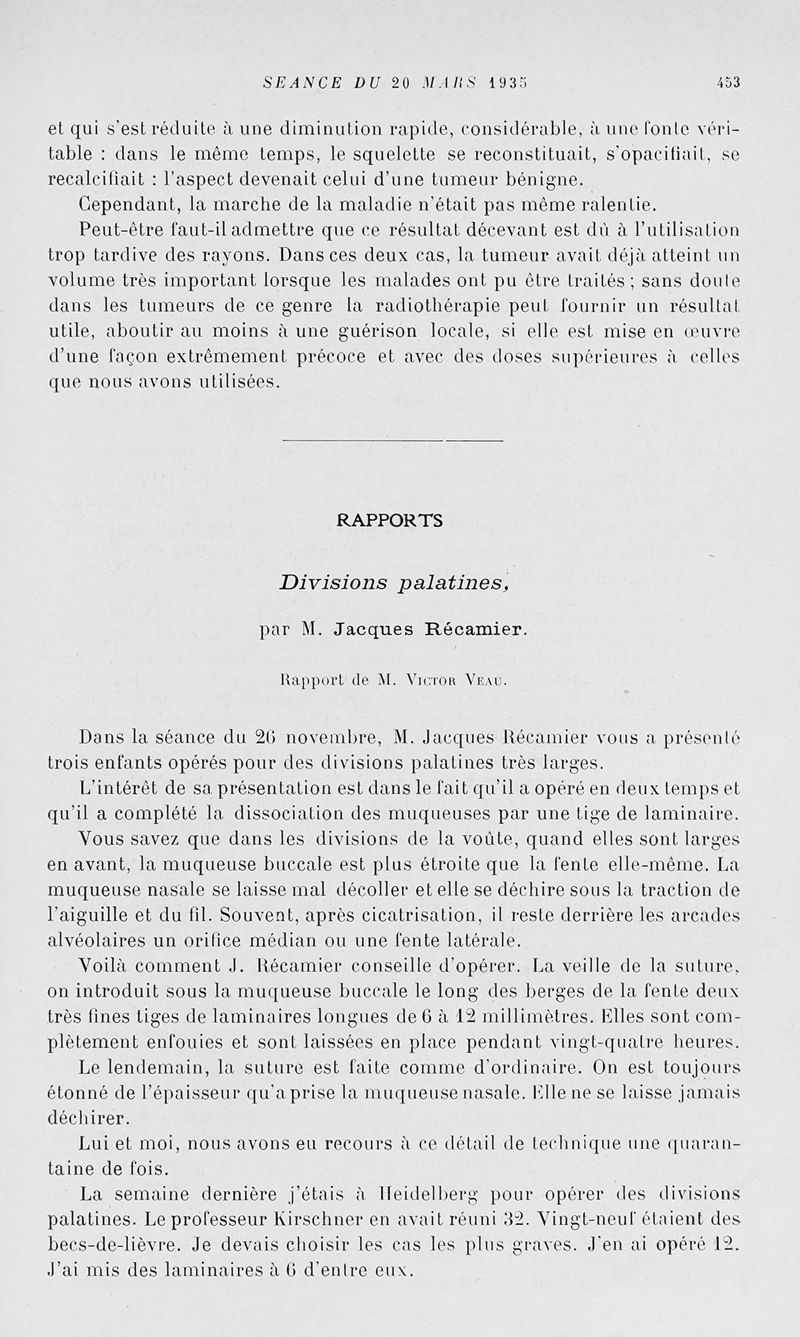 SEANCE DU 20 MARS 1935 453

et qui s'est réduite à une diminution rapide, considérable, à une fonte véritable : dans le même temps, le squelette se reconstituait, s'opacifiait, se recalcifiait : l'aspect devenait celui d'une tumeur bénigne.

Cependant, la marche de la maladie n'était pas même ralentie.

Peut-être faut-il admettre que ce résultat décevant est dû à l'utilisation trop tardive des rayons. Dans ces deux cas, la tumeur avait déjà atteint un volume très important lorsque les malades ont pu être traités ; sans doute dans les tumeurs de ce genre la radiothérapie peut fournir un résultat utile, aboutir au moins à une guérison locale, si elle est mise en œuvre d'une façon extrêmement précoce et avec des doses supérieures à celles que nous avons utilisées.

RAPPORTS

Divisions palatines,

par M. Jacques Récamier.

Rapport de M. Victor Veau.

Dans la séance du 26 novembre, M. Jacques Récamier vous a présenté trois enfants opérés pour des divisions palatines très larges.

L'intérêt de sa présentation est dans le fait qu'il a opéré en deux temps et qu'il a complété la dissociation des muqueuses par une tige de laminaire.

Vous savez que dans les divisions de la voûte, quand elles sont larges en avant, la muqueuse buccale est plus étroite que la fente elle-même. La muqueuse nasale se laisse mal décoller et elle se déchire sous la traction de l'aiguille et du fil. Souvent, après cicatrisation, il reste derrière les arcades alvéolaires un orifice médian ou une fente latérale.

Voilà comment J. Récamier conseille d'opérer. La veille de la suture, on introduit sous la muqueuse buccale le long des berges de la fente deux très fines tiges de laminaires longues de 6 à 12 millimètres. Elles sont complètement enfouies et sont laissées en place pendant vingt-quatre heures.

Le lendemain, la suture est faite comme d'ordinaire. On est toujours étonné de l'épaisseur qu'a prise la muqueuse nasale. Elle ne se laisse jamais déchirer.

Lui et moi, nous avons eu recours à ce détail de technique une quarantaine de fois.

La semaine dernière j'étais à Heidelberg pour opérer des divisions palatines. Le professeur Kirschner en avait réuni 32. Vingt-neuf étaient des becs-de-lièvre. Je devais choisir les cas les plus graves. J'en ai opéré 12. J'ai mis des laminaires à 6 d'entre eux.